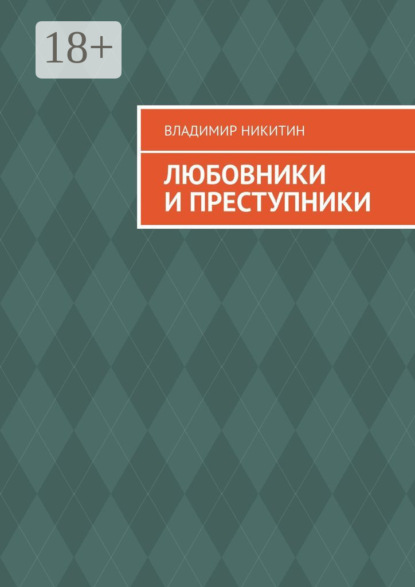 18+

ВЛАДИМИР НИКИТИН

ЛЮБОВНИКИ И ПРЕСТУПНИКИ